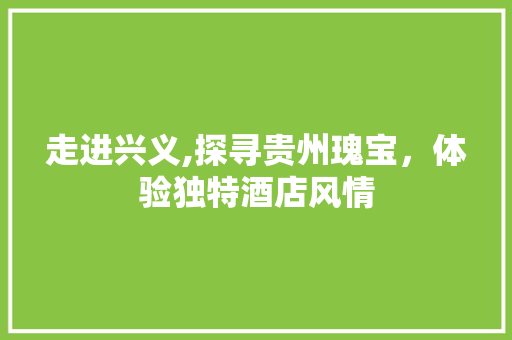 走进兴义,探寻贵州瑰宝，体验独特酒店风情